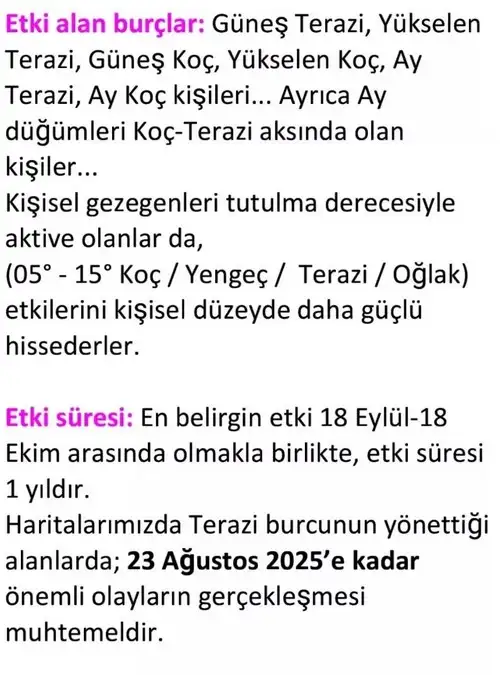 Etki alan burçlar: Güneş Terazi, Yükselen Terazi, Güneş Koç, Yükselen Koç, Ay Terazi, Ay Koç kişileri... Ayrıca Ay düğümleri Koç-Terazi aksında olan kişiler...
Kişisel gezegenleri tutulma derecesiyle aktive olanlar da, (05° - 15° Koç / Yengeç / Terazi / Oğlak) etkilerini kişisel düzeyde daha güçlü hissederler.

Etki süresi: En belirgin etki 18 Eylül-18 Ekim arasında olmakla birlikte, etki süresi 1 yıldır.
Haritalarımızda Terazi burcunun yönettiği alanlarda; 23 Ağustos 2025'e kadar önemli olayların gerçekleşmesi muhtemeldir.